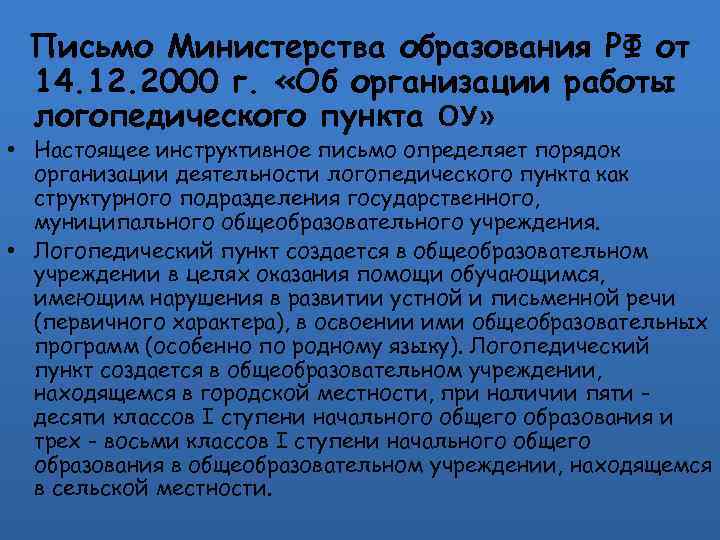 Письмо Министерства образования РФ от 14.12.2000 г. «Об организации работы логопедического пункта ОУ»

• Настоящее инструктивное письмо определяет порядок организации деятельности логопедического пункта как структурного подразделения государственного, муниципального общеобразовательного учреждения.

• Логопедический пункт создается в общеобразовательном учреждении в целях оказания помощи обучающимся, имеющим нарушения в развитии устной и письменной речи (первичного характера), в освоении ими общеобразовательных программ (особенно по родному языку). Логопедический пункт создается в общеобразовательном учреждении, находящемся в городской местности, при наличии пяти - десяти классов I ступени начального общего образования и трех - восьми классов I ступени начального общего образования в общеобразовательном учреждении, находящемся в сельской местности.